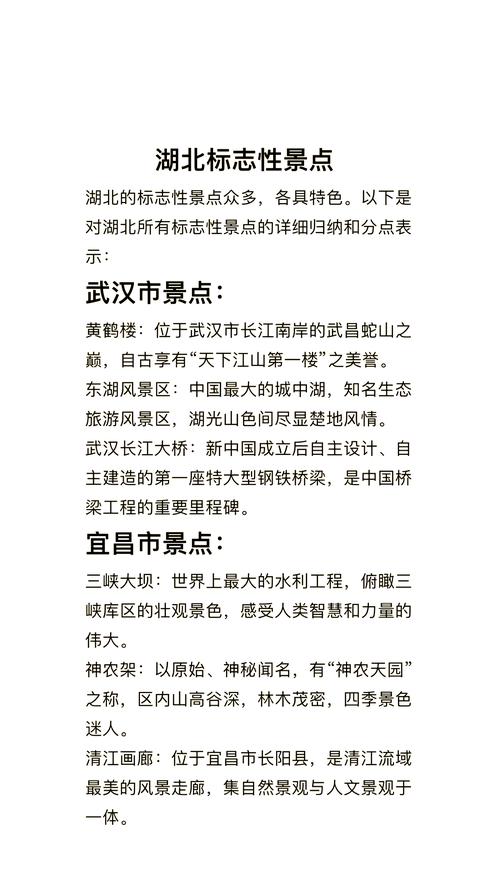 湖北标志性景点

湖北的标志性景点众多，各具特色。以下是对湖北所有标志性景点的详细归纳和分点表示：

武汉市景点：

黄鹤楼：位于武汉市长江南岸的武昌蛇山之巅，自古享有“天下江山第一楼”之美誉。

东湖风景区：中国最大的城中湖，知名生态旅游风景区，湖光山色间尽显楚地风情。

武汉长江大桥：新中国成立后自主设计、自主建造的第一座特大型钢铁桥梁，是中国桥梁工程的重要里程碑。

宜昌市景点：

三峡大坝：世界上最大的水利工程，俯瞰三峡库区的壮观景色，感受人类智慧和力量的伟大。

神农架：以原始、神秘闻名，有“神农天园”之称，区内山高谷深，林木茂密，四季景色迷人。

清江画廊：位于宜昌市长阳县，是清江流域最美的风景走廊，集自然景观与人文景观于一体。